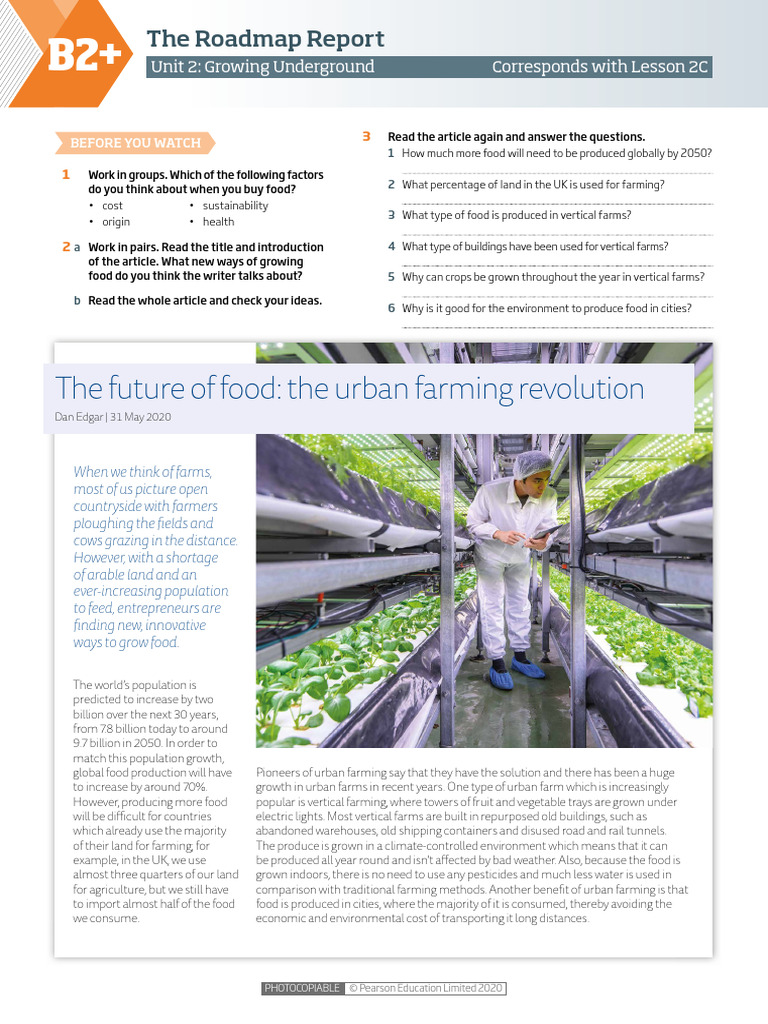 B2+

The Roadmap Report

Unit 2: Growing Underground

Corresponds with Lesson 2C

BEFORE YOU WATCH

1 Work in groups. Which of the following factors do you think about when you buy food?
• cost
• origin
• sustainability
• health

2 a Work in pairs. Read the title and introduction of the article. What new ways of growing food do you think the writer talks about?

b Read the whole article and check your ideas.

3 Read the article again and answer the questions.
1 How much more food will need to be produced globally by 2050?
2 What percentage of land in the UK is used for farming?
3 What type of food is produced in vertical farms?
4 What type of buildings have been used for vertical farms?
5 Why can crops be grown throughout the year in vertical farms?
6 Why is it good for the environment to produce food in cities?

The future of food: the urban farming revolution

Dan Edgar | 31 May 2020

When we think of farms, most of us picture open countryside with farmers ploughing the fields and cows grazing in the distance. However, with a shortage of arable land and an ever-increasing population to feed, entrepreneurs are finding new, innovative ways to grow food.

The world's population is predicted to increase by two billion over the next 30 years, from 7.8 billion today to around 9.7 billion in 2050. In order to match this population growth, global food production will have to increase by around 70%. However, producing more food will be difficult for countries which already use the majority of their land for farming, for example, in the UK, we use almost three quarters of our land for agriculture, but we still have to import almost half of the food we consume.

Pioneers of urban farming say that they have the solution and there has been a huge growth in urban farms in recent years. One type of urban farm which is increasingly popular is vertical farming, where towers of fruit and vegetable trays are grown under electric lights. Most vertical farms are built in repurposed old buildings, such as abandoned warehouses, old shipping containers and disused road and rail tunnels. The produce is grown in a climate-controlled environment which means that it can be produced all year round and isn't affected by bad weather. Also, because the food is grown indoors, there is no need to use any pesticides and much less water is used in comparison with traditional farming methods. Another benefit of urban farming is that food is produced in cities, where the majority of it is consumed, thereby avoiding the economic and environmental cost of transporting it long distances.

PHOTOCOPIABLE © Pearson Education Limited 2020